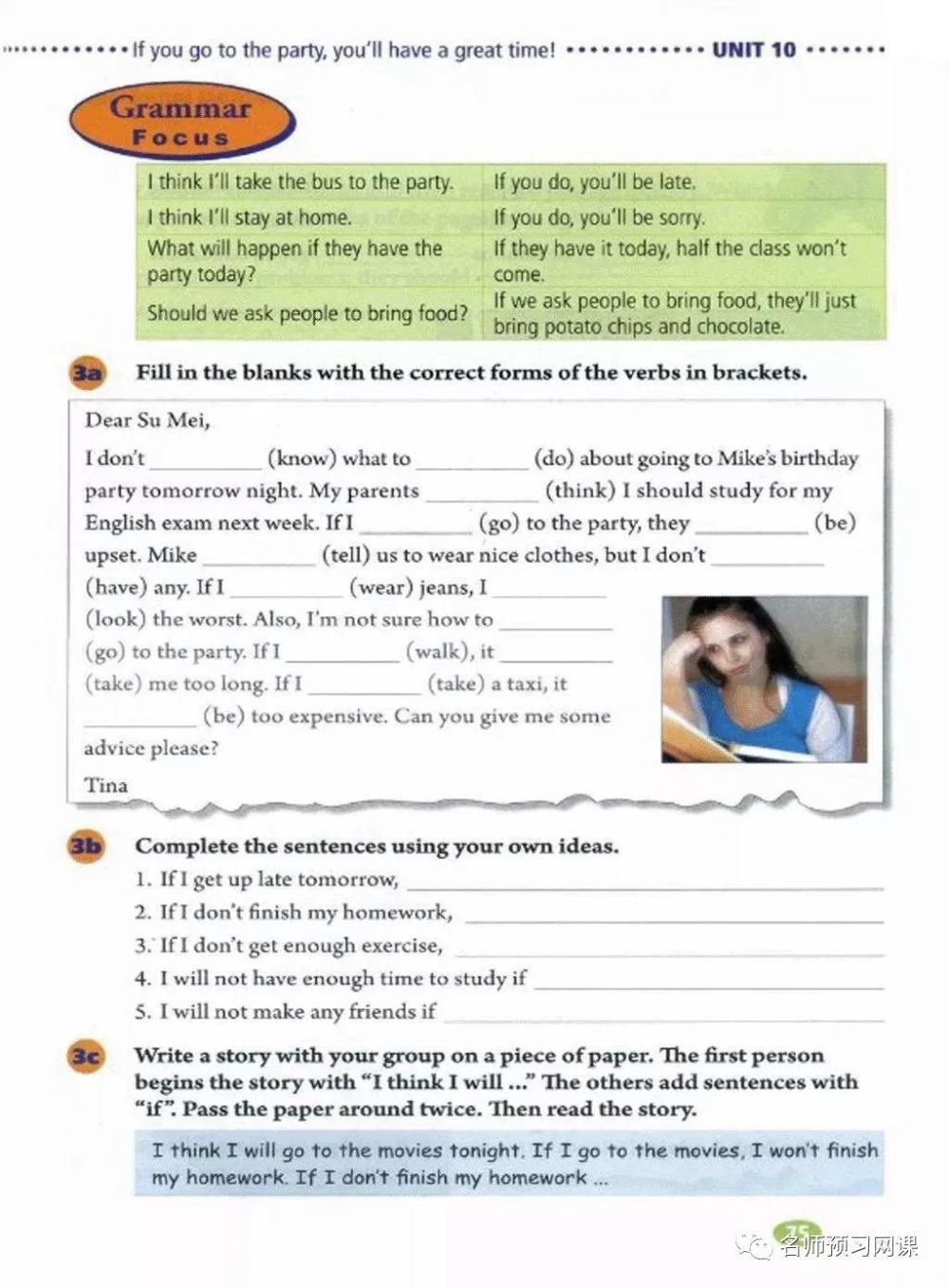 If you go to the party, you'll have a great time! UNIT 10

Grammar Focus

| I think I'll take the bus to the party. | If you do, you'll be late. |
|---|---|
| I think I'll stay at home. | If you do, you'll be sorry. |
| What will happen if they have the party today? | If they have it today, half the class won't come. |
| Should we ask people to bring food? | If we ask people to bring food, they'll just bring potato chips and chocolate. |

3a Fill in the blanks with the correct forms of the verbs in brackets.

Dear Su Mei,

I don't ________ (know) what to ________ (do) about going to Mike's birthday party tomorrow night. My parents ________ (think) I should study for my English exam next week. If I ________ (go) to the party, they ________ (be) upset. Mike ________ (tell) us to wear nice clothes, but I don't ________ (have) any. If I ________ (wear) jeans, I ________ (look) the worst. Also, I'm not sure how to ________ (go) to the party. If I ________ (walk), it ________ (take) me too long. If I ________ (take) a taxi, it ________ (be) too expensive. Can you give me some advice please?

Tina

3b Complete the sentences using your own ideas.

1. If I get up late tomorrow, ________
2. If I don't finish my homework, ________
3. If I don't get enough exercise, ________
4. I will not have enough time to study if ________
5. I will not make any friends if ________

3c Write a story with your group on a piece of paper. The first person begins the story with "I think I will ..." The others add sentences with "if". Pass the paper around twice. Then read the story.

I think I will go to the movies tonight. If I go to the movies, I won't finish my homework. If I don't finish my homework ...

75

名师预习网课